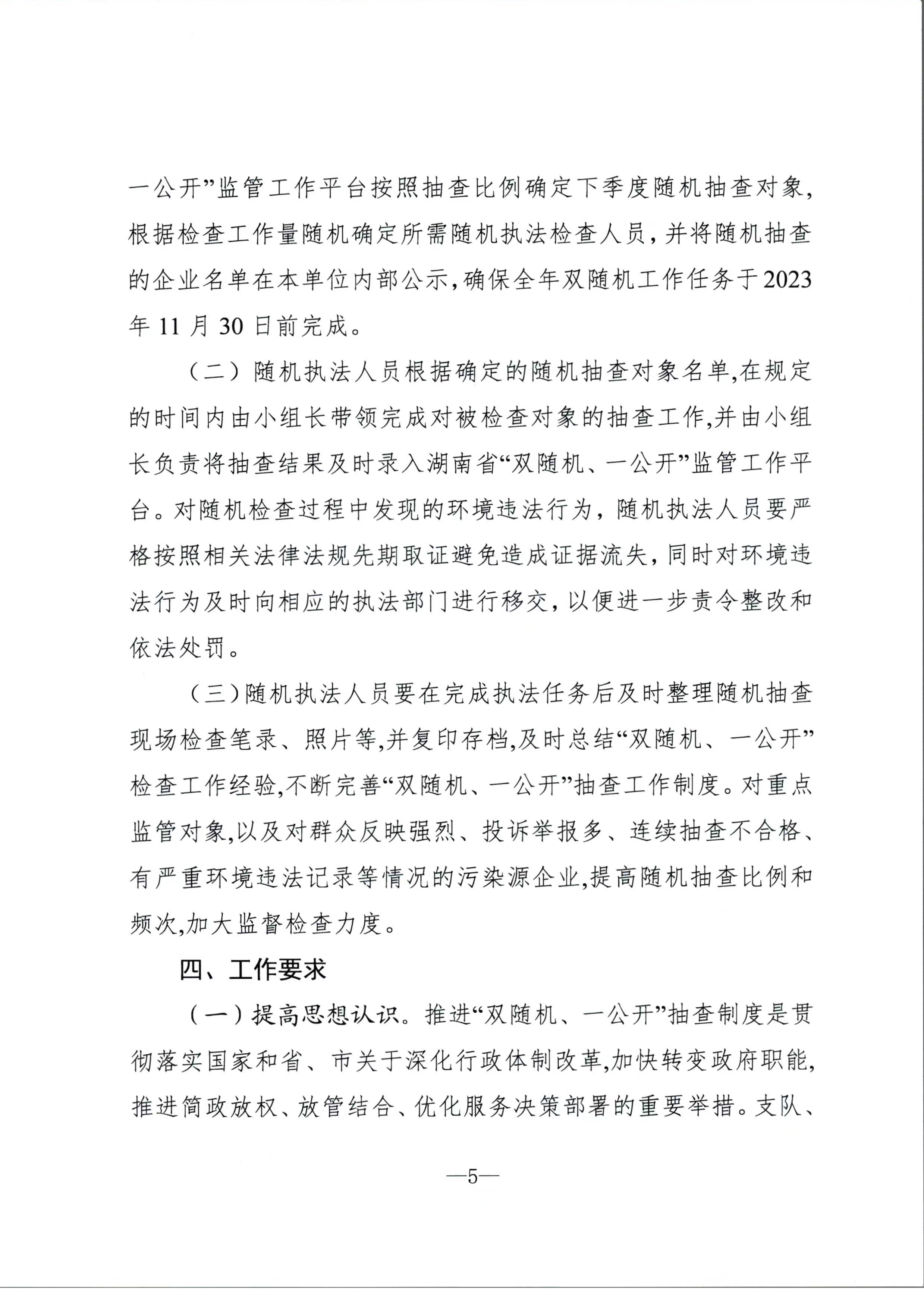 一公开”监管工作平台按照抽查比例确定下季度随机抽查对象，根据检查工作量随机确定所需随机执法检查人员，并将随机抽查的企业名单在本单位内部公示，确保全年双随机工作任务于2023年11月30日前完成。

（二）随机执法人员根据确定的随机抽查对象名单,在规定的时间内由小组长带领完成对被检查对象的抽查工作,并由小组长负责将抽查结果及时录入湖南省“双随机、一公开”监管工作平台。对随机检查过程中发现的环境违法行为，随机执法人员要严格按照相关法律法规先期取证避免造成证据流失，同时对环境违法行为及时向相应的执法部门进行移交，以便进一步责令整改和依法处罚。

（三）随机执法人员要在完成执法任务后及时整理随机抽查现场检查笔录、照片等,并复印存档,及时总结“双随机、一公开”检查工作经验,不断完善“双随机、一公开”抽查工作制度。对重点监管对象,以及对群众反映强烈、投诉举报多、连续抽查不合格、有严重环境违法记录等情况的污染源企业,提高随机抽查比例和频次,加大监督检查力度。

四、工作要求

（一）提高思想认识。推进“双随机、一公开”抽查制度是贯彻落实国家和省、市关于深化行政体制改革,加快转变政府职能,推进简政放权、放管结合、优化服务决策部署的重要举措。支队、

—5—